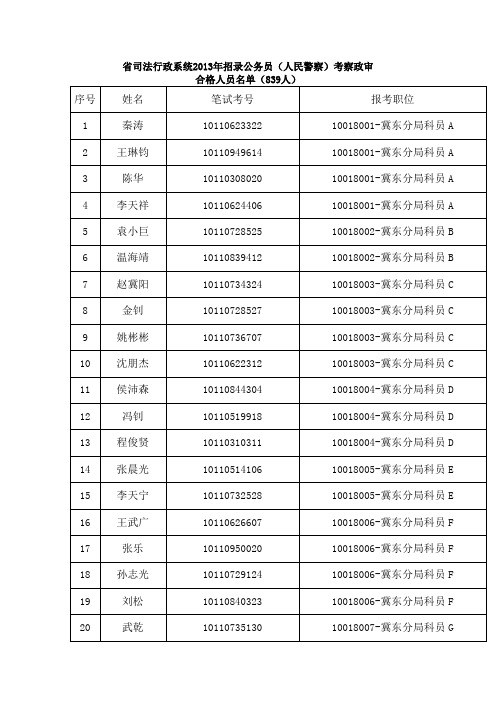 省司法行政系统2013年招录公务员（人民警察）考察政审
合格人员名单（839人）

| 序号 | 姓名 | 笔试考号 | 报考职位 |
|---|---|---|---|
| 1 | 秦涛 | 10110623322 | 10018001-冀东分局科员A |
| 2 | 王琳钧 | 10110949614 | 10018001-冀东分局科员A |
| 3 | 陈华 | 10110308020 | 10018001-冀东分局科员A |
| 4 | 李天祥 | 10110624406 | 10018001-冀东分局科员A |
| 5 | 袁小巨 | 10110728525 | 10018002-冀东分局科员B |
| 6 | 温海靖 | 10110839412 | 10018002-冀东分局科员B |
| 7 | 赵冀阳 | 10110734324 | 10018003-冀东分局科员C |
| 8 | 金钊 | 10110728527 | 10018003-冀东分局科员C |
| 9 | 姚彬彬 | 10110736707 | 10018003-冀东分局科员C |
| 10 | 沈朋杰 | 10110622312 | 10018003-冀东分局科员C |
| 11 | 侯沛森 | 10110844304 | 10018004-冀东分局科员D |
| 12 | 冯钊 | 10110519918 | 10018004-冀东分局科员D |
| 13 | 程俊贤 | 10110310311 | 10018004-冀东分局科员D |
| 14 | 张晨光 | 10110514106 | 10018005-冀东分局科员E |
| 15 | 李天宁 | 10110732528 | 10018005-冀东分局科员E |
| 16 | 王武广 | 10110626607 | 10018006-冀东分局科员F |
| 17 | 张乐 | 10110950020 | 10018006-冀东分局科员F |
| 18 | 孙志光 | 10110729124 | 10018006-冀东分局科员F |
| 19 | 刘松 | 10110840323 | 10018006-冀东分局科员F |
| 20 | 武乾 | 10110735130 | 10018007-冀东分局科员G |